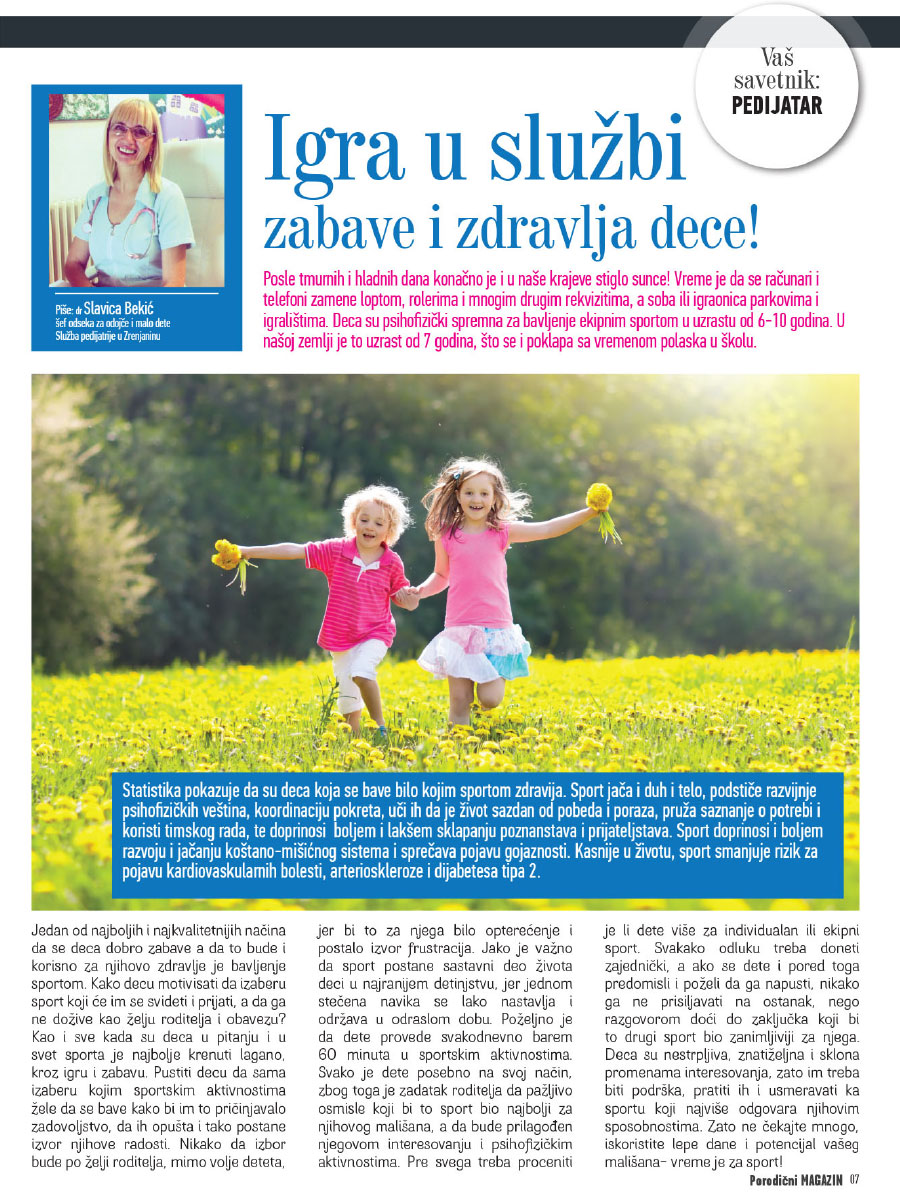 Vaš savetnik: PEDIJATAR

Piše: dr Slavica Bekić
šef odseka za odojče i malo dete
Služba pedijatrije u Zrenjaninu

Igra u službi zabave i zdravlja dece!

Posle tmurnih i hladnih dana konačno je i u naše krajeve stiglo sunce! Vreme je da se računari i telefoni zamene loptom, rolerima i mnogim drugim rekvizitima, a soba ili igraonica parkovima i igralištima. Deca su psihofizički spremna za bavljenje ekipnim sportom u uzrastu od 6-10 godina. U našoj zemlji je to uzrast od 7 godina, što se i poklapa sa vremenom polaska u školu.

Statistika pokazuje da su deca koja se bave bilo kojim sportom zdravija. Sport jača i duh i telo, podstiče razvijnje psihofizičkih veština, koordinaciju pokreta, uči ih da je život sazdan od pobeda i poraza, pruža saznanje o potrebi i koristi timskog rada, te doprinosi boljem i lakšem sklapanju poznanstava i prijateljstava. Sport doprinosi i boljem razvoju i jačanju koštano-mišićnog sistema i sprečava pojavu gojaznosti. Kasnije u životu, sport smanjuje rizik za pojavu kardiovaskularnih bolesti, arterioskleroze i dijabetesa tipa 2.

Jedan od najboljih i najkvalitetnijih načina da se deca dobro zabave a da to bude i korisno za njihovo zdravlje je bavljenje sportom. Kako decu motivisati da izaberu sport koji će im se svideti i prijati, a da ga ne dožive kao želju roditelja i obavezu? Kao i sve kada su deca u pitanju i u svet sporta je najbolje krenuti lagano, kroz igru i zabavu. Pustiti decu da sama izaberu kojim sportskim aktivnostima žele da se bave kako bi im to pričinjavalo zadovoljstvo, da ih opušta i tako postane izvor njihove radosti. Nikako da izbor bude po želji roditelja, mimo volje deteta, jer bi to za njega bilo opterećenje i postalo izvor frustracija. Jako je važno da sport postane sastavni deo života deci u najranijem detinjstvu, jer jednom stečena navika se lako nastavlja i održava u odraslom dobu. Poželjno je da dete provede svakodnevno barem 60 minuta u sportskim aktivnostima. Svako je dete posebno na svoj način, zbog toga je zadatak roditelja da pažljivo osmisle koji bi to sport bio najbolji za njihovog mališana, a da bude prilagođen njegovom interesovanju i psihofizičkim aktivnostima. Pre svega treba proceniti je li dete više za individualan ili ekipni sport. Svakako odluku treba doneti zajednički, a ako se dete i pored toga predomisli i poželi da ga napusti, nikako ga ne prisiljavati na ostanak, nego razgovorom doći do zaključka koji bi to drugi sport bio zanimljiviji za njega. Deca su nestrpljiva, znatiželjna i sklona promenama interesovanja, zato im treba biti podrška, pratiti ih i usmeravati ka sportu koji najviše odgovara njihovim sposobnostima. Zato ne čekajte mnogo, iskoristite lepe dane i potencijal vašeg mališana- vreme je za sport!

Porodični MAGAZIN 07